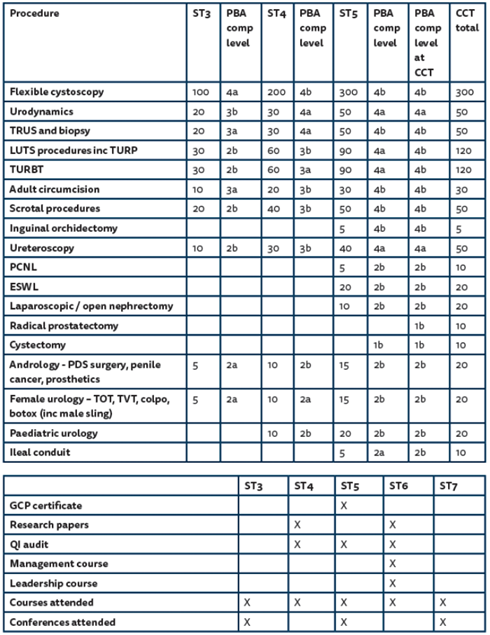 | Procedure | ST3 | PBA comp level | ST4 | PBA comp level | ST5 | PBA comp level | PBA comp level at CCT | CCT total |
|---|---|---|---|---|---|---|---|---|
| Flexible cystoscopy | 100 | 4a | 200 | 4b | 300 | 4b | 4b | 300 |
| Urodynamics | 20 | 3b | 30 | 4a | 50 | 4a | 4a | 50 |
| TRUS and biopsy | 20 | 3a | 30 | 4a | 50 | 4b | 4b | 50 |
| LUTS procedures inc TURP | 30 | 2b | 60 | 3b | 90 | 4a | 4b | 120 |
| TURBT | 30 | 2b | 60 | 3a | 90 | 4a | 4b | 120 |
| Adult circumcision | 10 | 3a | 20 | 3b | 30 | 4b | 4b | 30 |
| Scrotal procedures | 20 | 2b | 40 | 3b | 50 | 4b | 4b | 50 |
| Inguinal orchidectomy | | | | | 5 | 4b | 4b | 5 |
| Ureteroscopy | 10 | 2b | 30 | 3b | 40 | 4a | 4a | 50 |
| PCNL | | | | | 5 | 2b | 2b | 10 |
| ESWL | | | | | 20 | 2b | 2b | 20 |
| Laparoscopic / open nephrectomy | | | | | 10 | 2b | 2b | 20 |
| Radical prostatectomy | | | | | | | 1b | 10 |
| Cystectomy | | | | | | 1b | 1b | 10 |
| Andrology - PDS surgery, penile cancer, prosthetics | 5 | 2a | 10 | 2b | 15 | 2b | 2b | 20 |
| Female urology – TOT, TVT, colpo, botox (inc male sling) | 5 | 2a | 10 | 2a | 15 | 2b | 2b | 20 |
| Paediatric urology | | | 10 | 2b | 20 | 2b | 2b | 20 |
| Ileal conduit | | | | | 5 | 2a | 2b | 10 |

| | ST3 | ST4 | ST5 | ST6 | ST7 |
|---|---|---|---|---|---|
| GCP certificate | | | X | | |
| Research papers | | X | | X | |
| QI audit | | X | X | X | |
| Management course | | | | X | |
| Leadership course | | | | X | |
| Courses attended | X | X | X | X | X |
| Conferences attended | X | | X | | X |